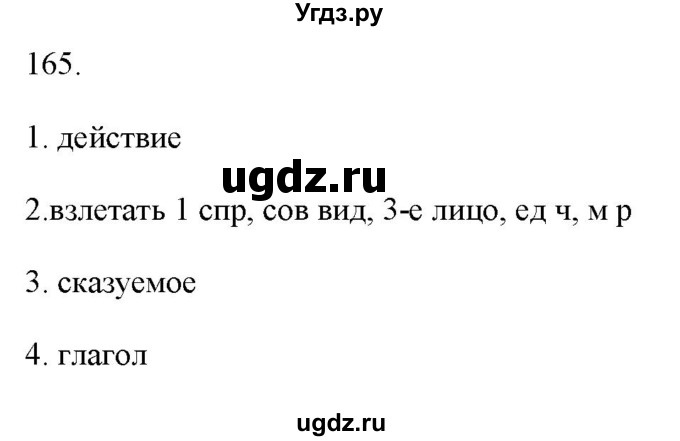 Угдз.ру

165.

1. действие

ugdz.ru

2.взлетать 1 спр, сов вид, 3-е лицо, ед ч, м р

3. сказуемое

4. глагол

ugdz.ru